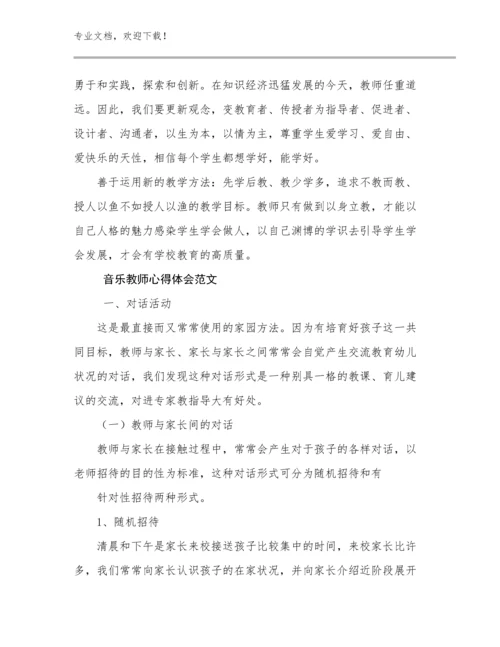 专业文档，欢迎下载！

勇于和实践，探索和创新。在知识经济迅猛发展的今天，教师任重道远。因此，我们要更新观念，变教育者、传授者为指导者、促进者、设计者、沟通者，以生为本，以情为主，尊重学生爱学习、爱自由、爱快乐的天性，相信每个学生都想学好，能学好。

善于运用新的教学方法：先学后教、教少学多，追求不教而教、授人以鱼不如授人以渔的教学目标。教师只有做到以身立教，才能以自己人格的魅力感染学生学会做人，以自己渊博的学识去引导学生学会发展，才会有学校教育的高质量。

音乐教师心得体会范文

一、对话活动

这是最直接而又常常使用的家园方法。因为有培育好孩子这一共同目标，教师与家长、家长与家长之间常常会自觉产生交流教育幼儿状况的对话，我们发现这种对话形式是一种别具一格的教课、育儿建议的交流，对进专家教指导大有好处。

（一）教师与家长间的对话

教师与家长在接触过程中，常常会产生对于孩子的各样对话，以老师招待的目的性为标准，这种对话形式可分为随机招待和有

针对性招待两种形式。

1、随机招待

清晨和下午是家长来校接送孩子比较集中的时间，来校家长比许多，我们常常向家长认识孩子的在家状况，并向家长介绍近阶段展开